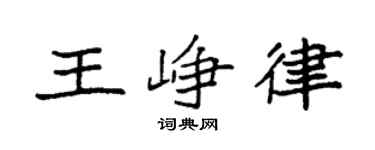 王峥律

词典网